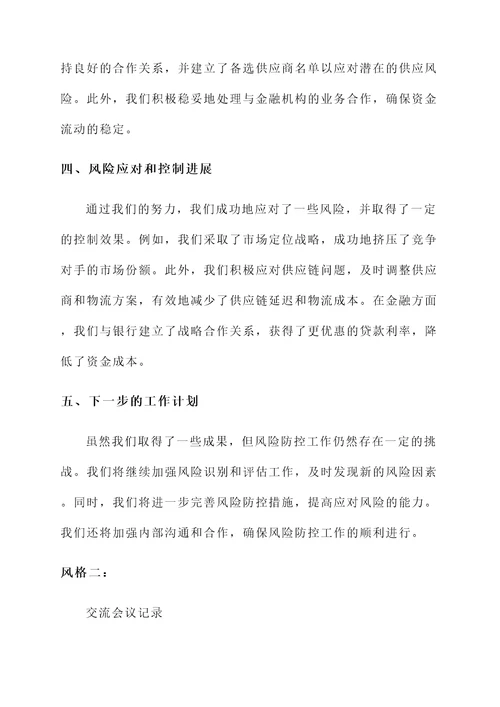 持良好的合作关系，并建立了备选供应商名单以应对潜在的供应风险。此外，我们积极稳妥地处理与金融机构的业务合作，确保资金流动的稳定。

四、风险应对和控制进展

通过我们的努力，我们成功地应对了一些风险，并取得了一定的控制效果。例如，我们采取了市场定位战略，成功地挤压了竞争对手的市场份额。此外，我们积极应对供应链问题，及时调整供应商和物流方案，有效地减少了供应链延迟和物流成本。在金融方面，我们与银行建立了战略合作关系，获得了更优惠的贷款利率，降低了资金成本。

五、下一步的工作计划

虽然我们取得了一些成果，但风险防控工作仍然存在一定的挑战。我们将继续加强风险识别和评估工作，及时发现新的风险因素。同时，我们将进一步完善风险防控措施，提高应对风险的能力。我们还将加强内部沟通和合作，确保风险防控工作的顺利进行。

风格二：

交流会议记录